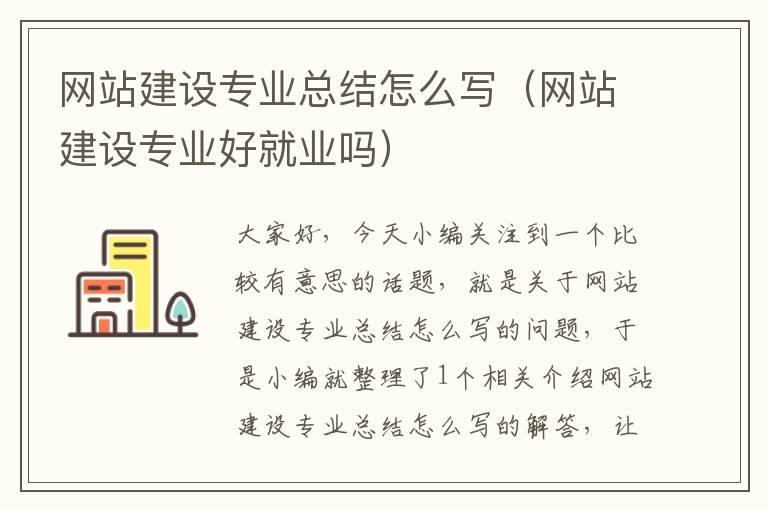 网站建设专业总结怎么写（网站建设专业好就业吗）

大家好，今天小编关注到一个比较有意思的话题，就是关于网站建设专业总结怎么写的问题，于是小编就整理了1个相关介绍网站建设专业总结怎么写的解答，让